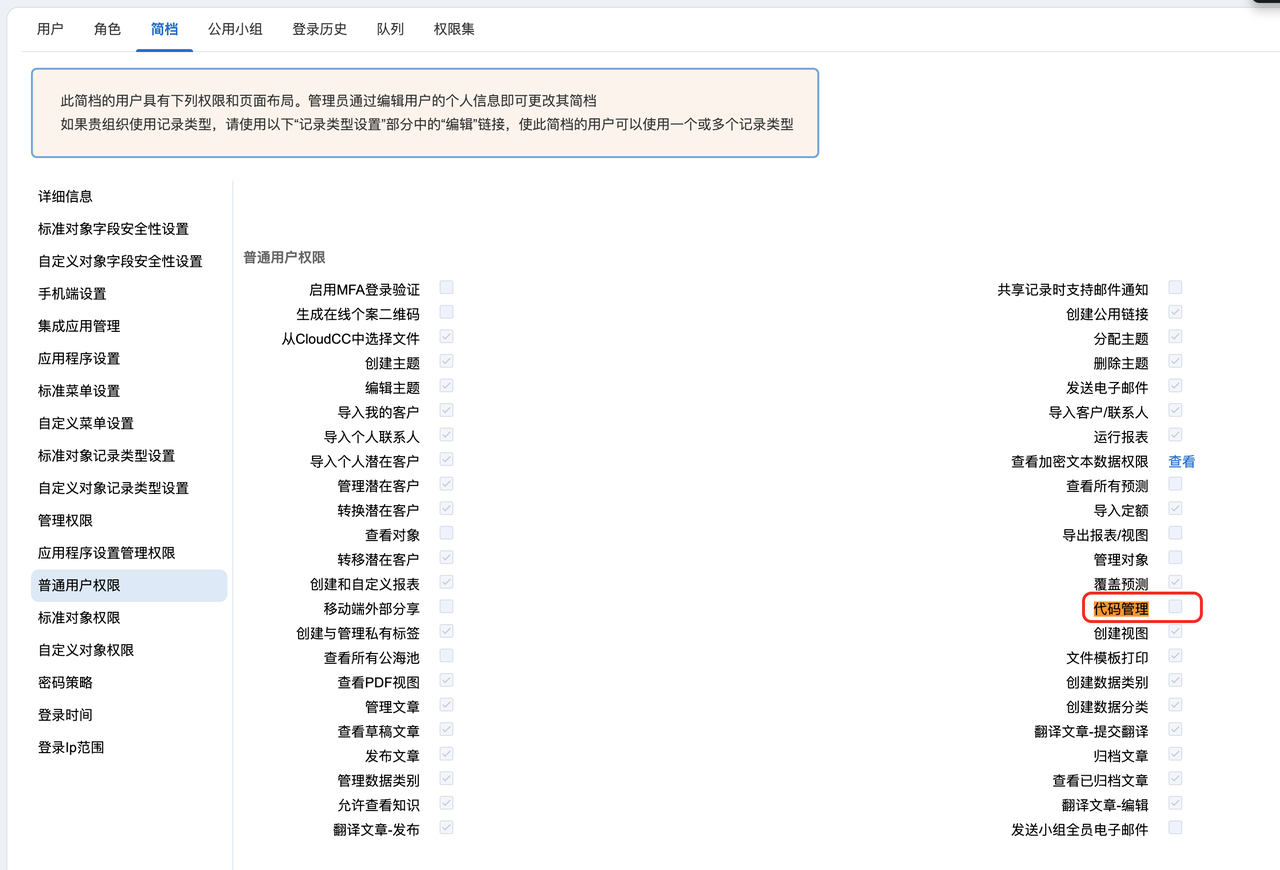 用户 角色 简档 公用小组 登录历史 队列 权限集

此简档的用户具有下列权限和页面布局。管理员通过编辑用户的个人信息即可更改其简档
如果贵组织使用记录类型，请使用以下“记录类型设置”部分中的“编辑”链接，使此简档的用户可以使用一个或多个记录类型

详细信息
标准对象字段安全性设置
自定义对象字段安全性设置
手机端设置
集成应用管理
应用程序设置
标准菜单设置
自定义菜单设置
标准对象记录类型设置
自定义对象记录类型设置
管理权限
应用程序设置管理权限
普通用户权限
标准对象权限
自定义对象权限
密码策略
登录时间
登录Ip范围

普通用户权限

启用MFA登录验证
生成在线个案二维码
从CloudCC中选择文件
创建主题
编辑主题
导入我的客户
导入个人联系人
导入个人潜在客户
管理潜在客户
转换潜在客户
查看对象
转移潜在客户
创建和自定义报表
移动端外部分享
创建与管理私有标签
查看所有公海池
查看PDF视图
管理文章
查看草稿文章
发布文章
管理数据类别
允许查看知识
翻译文章-发布

共享记录时支持邮件通知
创建公用链接
分配主题
删除主题
发送电子邮件
导入客户/联系人
运行报表
查看加密文本数据权限 查看
查看所有预测
导入定额
导出报表/视图
管理对象
覆盖预测
代码管理
创建视图
文件模板打印
创建数据类别
创建数据分类
翻译文章-提交翻译
归档文章
查看已归档文章
翻译文章-编辑
发送小组全员电子邮件